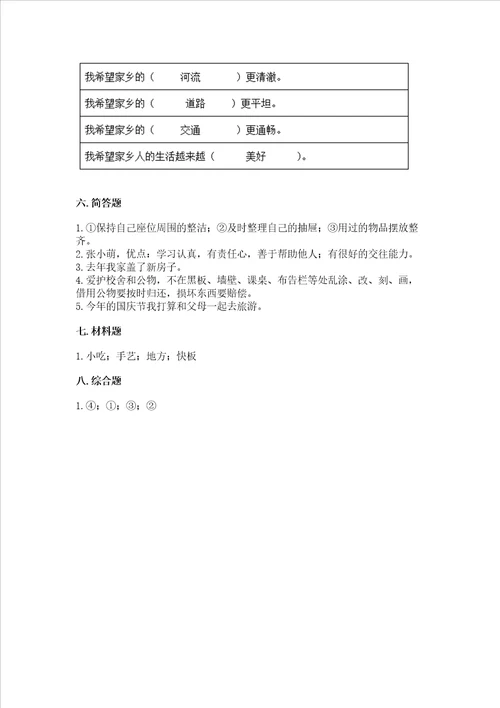 | 我希望家乡的（　河流　）更清澈。 |
|---|
| 我希望家乡的（　道路　）更平坦。 |
| 我希望家乡的（　交通　）更通畅。 |
| 我希望家乡人的生活越来越（　美好　）。 |

六. 简答题

1. ①保持自己座位周围的整洁；②及时整理自己的抽屉；③用过的物品摆放整齐。
2. 张小萌，优点：学习认真，有责任心，善于帮助他人；有很好的交往能力。
3. 去年我家盖了新房子。
4. 爱护校舍和公物，不在黑板、墙壁、课桌、布告栏等处乱涂、改、刻、画，借用公物要按时归还，损坏东西要赔偿。
5. 今年的国庆节我打算和父母一起去旅游。

七. 材料题

1. 小吃；手艺；地方；快板

八. 综合题

1. ④；①；③；②